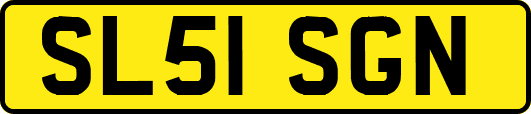 SL51 SGN